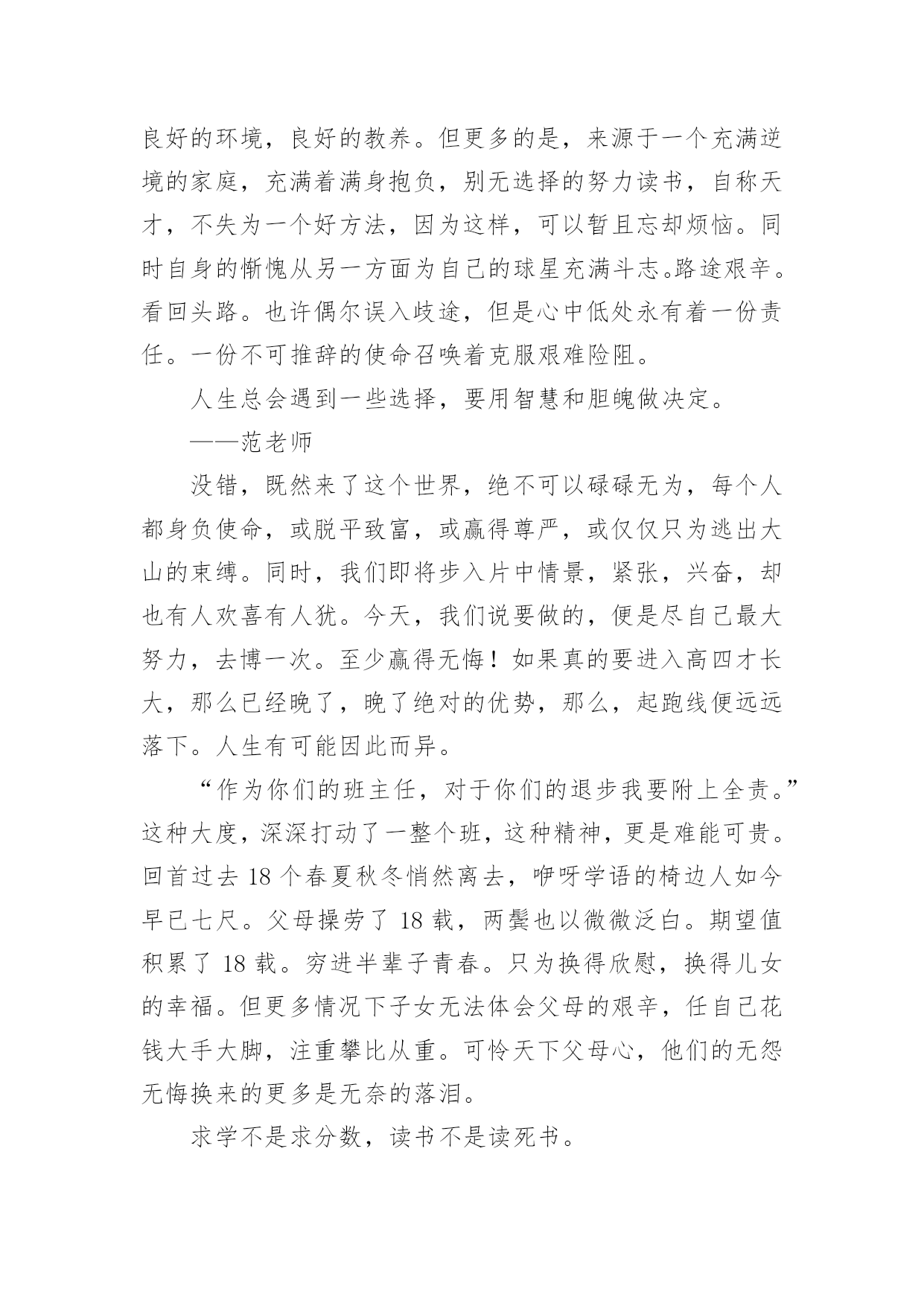 良好的环境，良好的教养。但更多的是，来源于一个充满逆境的家庭，充满着满身抱负，别无选择的努力读书，自称天才，不失为一个好方法，因为这样，可以暂且忘却烦恼。同时自身的惭愧从另一方面为自己的球星充满斗志。路途艰辛。看回头路。也许偶尔误入歧途，但是心中低处永有着一份责任。一份不可推辞的使命召唤着克服艰难险阻。

人生总会遇到一些选择，要用智慧和胆魄做决定。

——范老师

没错，既然来了这个世界，绝不可以碌碌无为，每个人都身负使命，或脱平致富，或赢得尊严，或仅仅只为逃出大山的束缚。同时，我们即将步入片中情景，紧张，兴奋，却也有人欢喜有人犹。今天，我们说要做的，便是尽自己最大努力，去博一次。至少赢得无悔！如果真的要进入高四才长大，那么已经晚了，晚了绝对的优势，那么，起跑线便远远落下。人生有可能因此而异。

“作为你们的班主任，对于你们的退步我要附上全责。”这种大度，深深打动了一整个班，这种精神，更是难能可贵。回首过去 18 个春夏秋冬悄然离去，咿呀学语的椅边人如今早已七尺。父母操劳了 18 载，两鬓也以微微泛白。期望值积累了 18 载。穷进半辈子青春。只为换得欣慰，换得儿女的幸福。但更多情况下子女无法体会父母的艰辛，任自己花钱大手大脚，注重攀比从重。可怜天下父母心，他们的无怨无悔换来的更多是无奈的落泪。

求学不是求分数，读书不是读死书。